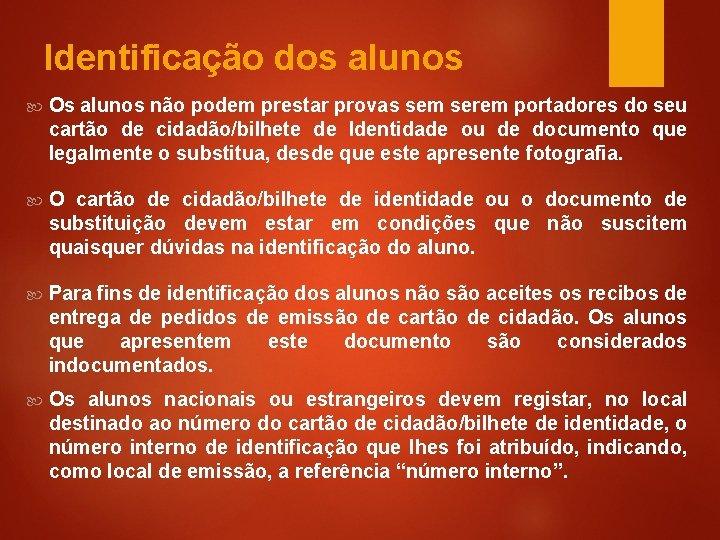 Identificação dos alunos

Os alunos não podem prestar provas sem serem portadores do seu cartão de cidadão/bilhete de Identidade ou de documento que legalmente o substitua, desde que este apresente fotografia.

O cartão de cidadão/bilhete de identidade ou o documento de substituição devem estar em condições que não suscitem quaisquer dúvidas na identificação do aluno.

Para fins de identificação dos alunos não são aceites os recibos de entrega de pedidos de emissão de cartão de cidadão. Os alunos que apresentem este documento são considerados indocumentados.

Os alunos nacionais ou estrangeiros devem registar, no local destinado ao número do cartão de cidadão/bilhete de identidade, o número interno de identificação que lhes foi atribuído, indicando, como local de emissão, a referência “número interno”.